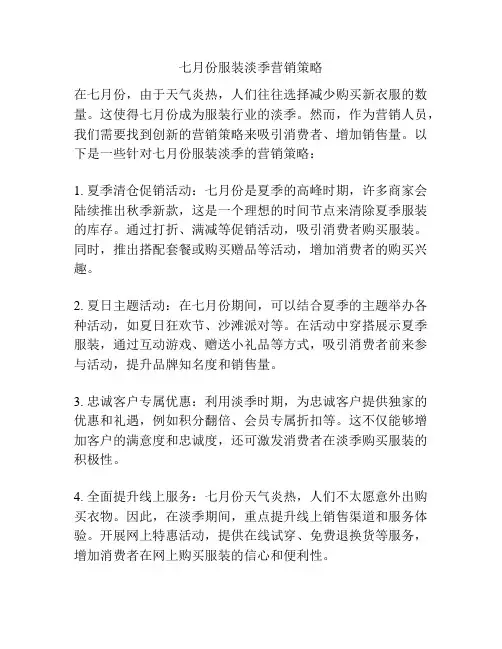 七月份服装淡季营销策略

在七月份，由于天气炎热，人们往往选择减少购买新衣服的数量。这使得七月份成为服装行业的淡季。然而，作为营销人员，我们需要找到创新的营销策略来吸引消费者、增加销售量。以下是一些针对七月份服装淡季的营销策略：

1. 夏季清仓促销活动：七月份是夏季的高峰时期，许多商家会陆续推出秋季新款，这是一个理想的时间节点来清除夏季服装的库存。通过打折、满减等促销活动，吸引消费者购买服装。同时，推出搭配套餐或购买赠品等活动，增加消费者的购买兴趣。

2. 夏日主题活动：在七月份期间，可以结合夏季的主题举办各种活动，如夏日狂欢节、沙滩派对等。在活动中穿搭展示夏季服装，通过互动游戏、赠送小礼品等方式，吸引消费者前来参与活动，提升品牌知名度和销售量。

3. 忠诚客户专属优惠：利用淡季时期，为忠诚客户提供独家的优惠和礼遇，例如积分翻倍、会员专属折扣等。这不仅能够增加客户的满意度和忠诚度，还可激发消费者在淡季购买服装的积极性。

4. 全面提升线上服务：七月份天气炎热，人们不太愿意外出购买衣物。因此，在淡季期间，重点提升线上销售渠道和服务体验。开展网上特惠活动，提供在线试穿、免费退换货等服务，增加消费者在网上购买服装的信心和便利性。